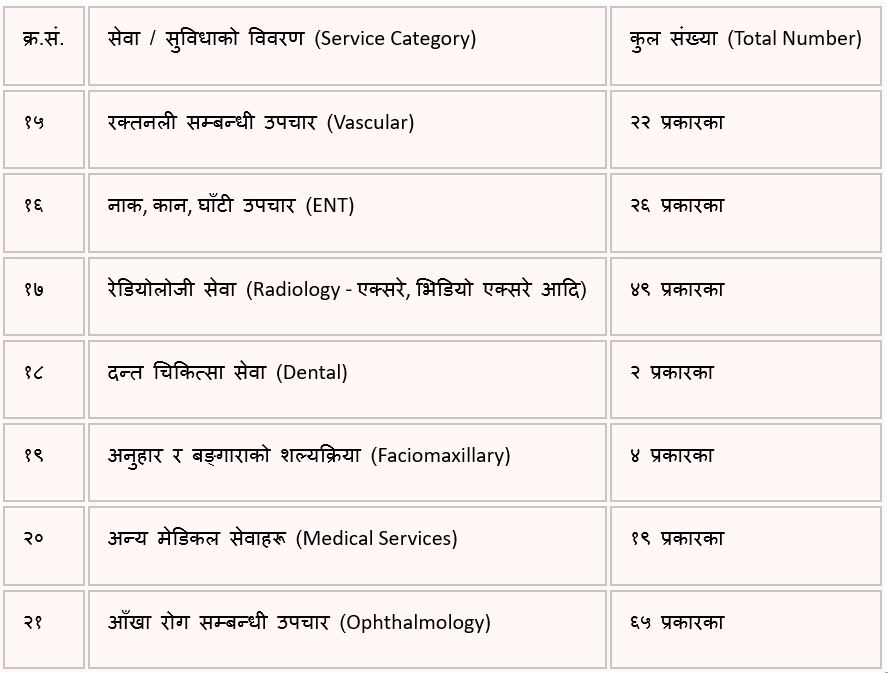 | क्र.सं. | सेवा / सुविधाको विवरण (Service Category) | कुल संख्या (Total Number) |
|---|---|---|
| १५ | रक्तनली सम्बन्धी उपचार (Vascular) | २२ प्रकारका |
| १६ | नाक, कान, घाँटी उपचार (ENT) | २६ प्रकारका |
| १७ | रेडियोलोजी सेवा (Radiology - एक्सरे, भिडियो एक्सरे आदि) | ४९ प्रकारका |
| १८ | दन्त चिकित्सा सेवा (Dental) | २ प्रकारका |
| १९ | अनुहार र बङ्गाराको शल्यक्रिया (Faciomaxillary) | ४ प्रकारका |
| २० | अन्य मेडिकल सेवाहरू (Medical Services) | १९ प्रकारका |
| २१ | आँखा रोग सम्बन्धी उपचार (Ophthalmology) | ६५ प्रकारका |